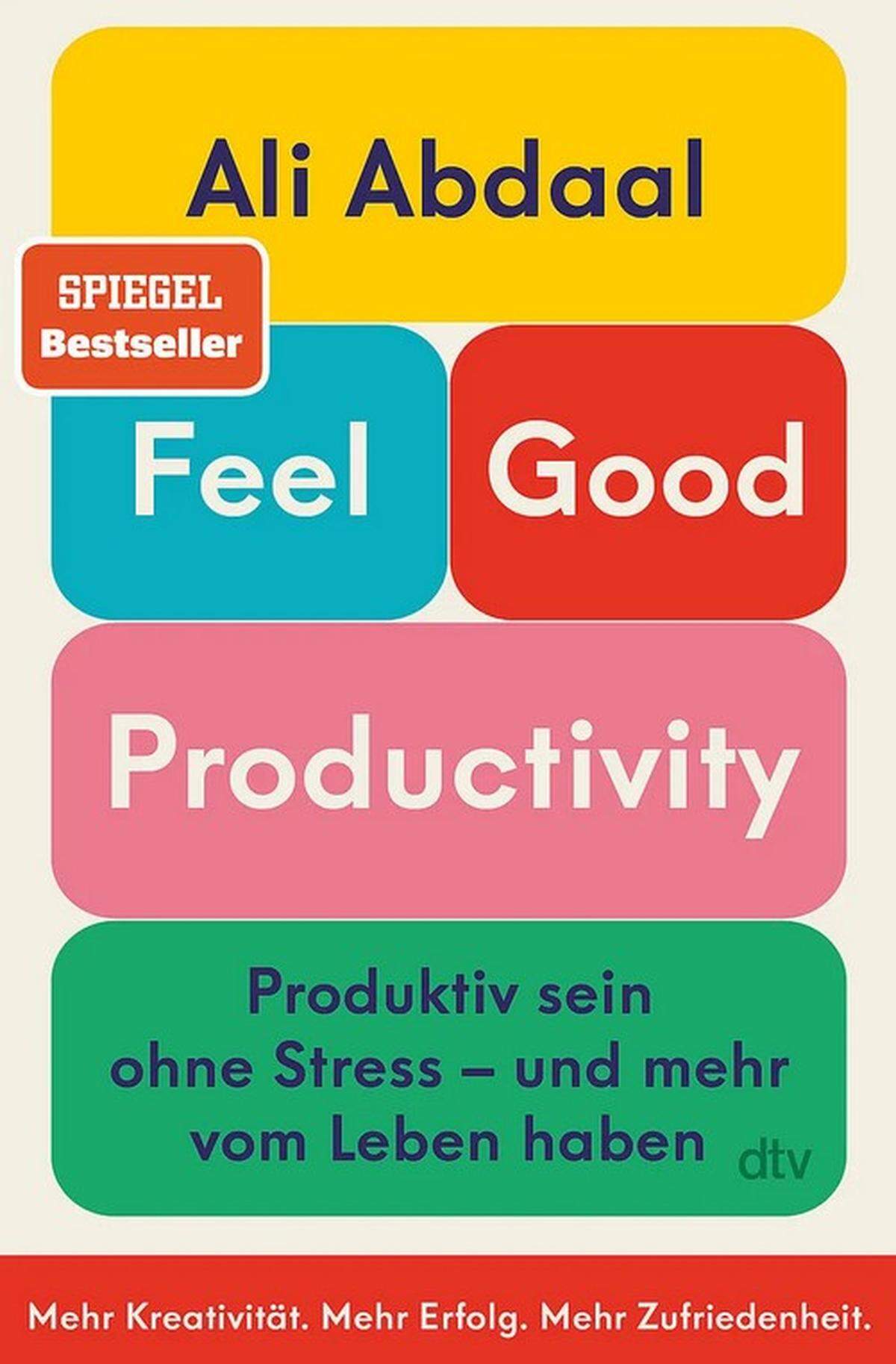 Ali Abdaal

SPIEGEL
Bestseller

Feel Good

Productivity

Produktiv sein ohne Stress – und mehr vom Leben haben

dtv

Mehr Kreativität. Mehr Erfolg. Mehr Zufriedenheit.